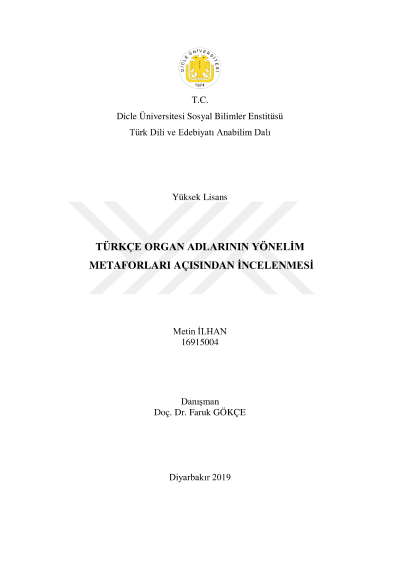 DİCLE ÜNİVERSİTESİ
1974

T.C.
Dicle Üniversitesi Sosyal Bilimler Enstitüsü
Türk Dili ve Edebiyatı Anabilim Dalı

Yüksek Lisans

TÜRKÇE ORGAN ADLARININ YÖNELİM METAFORLARI AÇISINDAN İNCELENMESİ

Metin İLHAN
16915004

Danışman
Doç. Dr. Faruk GÖKÇE

Diyarbakır 2019